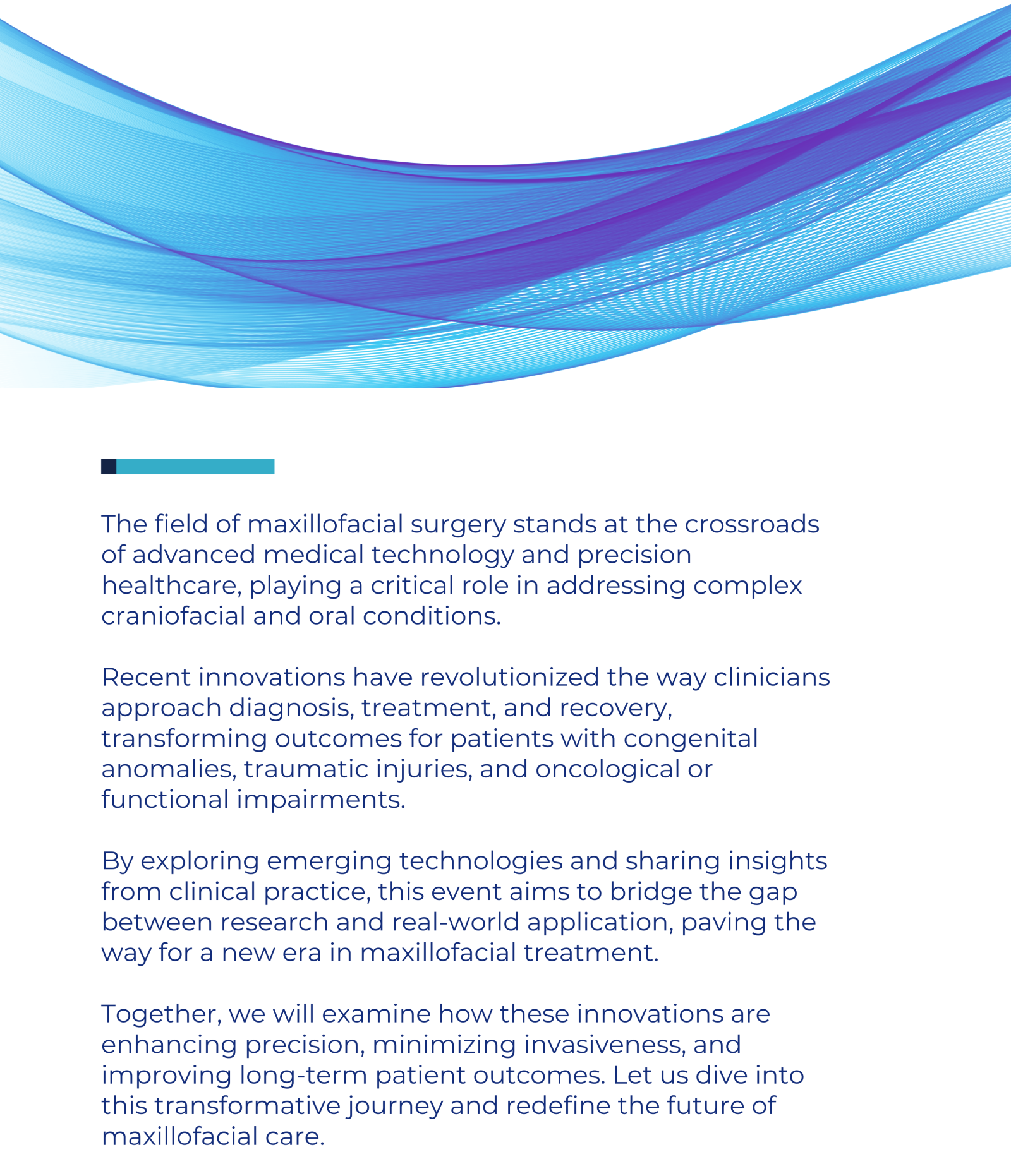 The field of maxillofacial surgery stands at the crossroads of advanced medical technology and precision healthcare, playing a critical role in addressing complex craniofacial and oral conditions.

Recent innovations have revolutionized the way clinicians approach diagnosis, treatment, and recovery, transforming outcomes for patients with congenital anomalies, traumatic injuries, and oncological or functional impairments.

By exploring emerging technologies and sharing insights from clinical practice, this event aims to bridge the gap between research and real-world application, paving the way for a new era in maxillofacial treatment.

Together, we will examine how these innovations are enhancing precision, minimizing invasiveness, and improving long-term patient outcomes. Let us dive into this transformative journey and redefine the future of maxillofacial care.